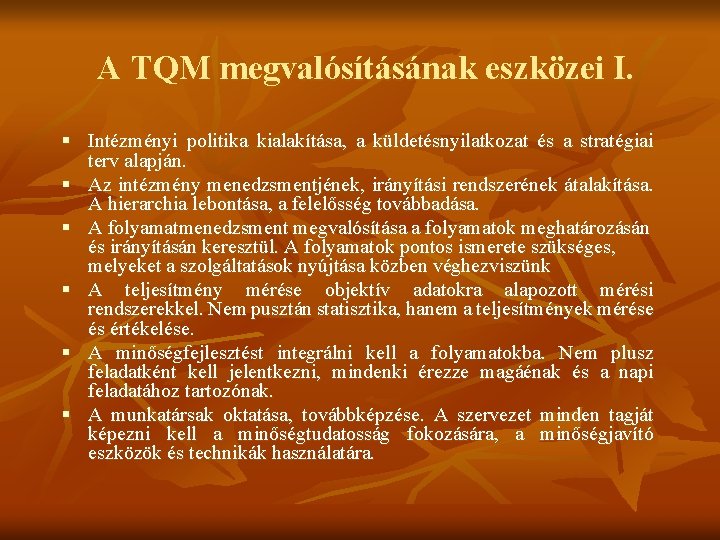 A TQM megvalósításának eszközei I.

▪ Intézményi politika kialakítása, a küldetésnyilatkozat és a stratégiai terv alapján.

▪ Az intézmény menedzsmentjének, irányítási rendszerének átalakítása. A hierarchia lebontása, a felelősség továbbadása.

▪ A folyamatmenedzsment megvalósítása a folyamatok meghatározásán és irányításán keresztül. A folyamatok pontos ismerete szükséges, melyeket a szolgáltatások nyújtása közben véghezviszünk

▪ A teljesítmény mérése objektív adatokra alapozott mérési rendszerekkel. Nem pusztán statisztika, hanem a teljesítmények mérése és értékelése.

▪ A minőségfejlesztést integrálni kell a folyamatokba. Nem plusz feladatként kell jelentkezni, mindenki érezze magáénak és a napi feladatához tartozónak.

▪ A munkatársak oktatása, továbbképzése. A szervezet minden tagját képezni kell a minőségtudatosság fokozására, a minőségjavító eszközök és technikák használatára.